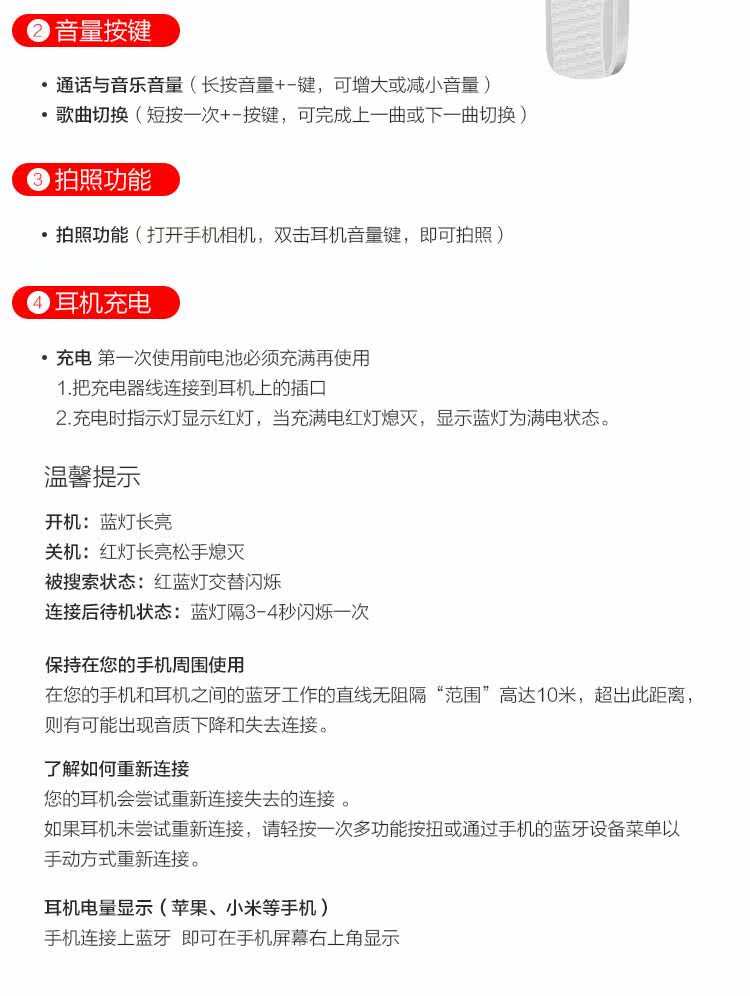 ② 音量按键

• 通话与音乐音量（长按音量+-键，可增大或减小音量）
• 歌曲切换（短按一次+-按键，可完成上一曲或下一曲切换）

③ 拍照功能

• 拍照功能（打开手机相机，双击耳机音量键，即可拍照）

④ 耳机充电

• 充电 第一次使用前电池必须充满再使用
1.把充电器线连接到耳机上的插口
2.充电时指示灯显示红灯，当充满电红灯熄灭，显示蓝灯为满电状态。

温馨提示

开机：蓝灯长亮
关机：红灯长亮松手熄灭
被搜索状态：红蓝灯交替闪烁
连接后待机状态：蓝灯隔3-4秒闪烁一次

保持在您的手机周围使用
在您的手机和耳机之间的蓝牙工作的直线无阻隔“范围”高达10米，超出此距离，则有可能出现音质下降和失去连接。

了解如何重新连接
您的耳机会尝试重新连接失去的连接 。
如果耳机未尝试重新连接，请轻按一次多功能按扭或通过手机的蓝牙设备菜单以手动方式重新连接。

耳机电量显示（苹果、小米等手机）
手机连接上蓝牙 即可在手机屏幕右上角显示